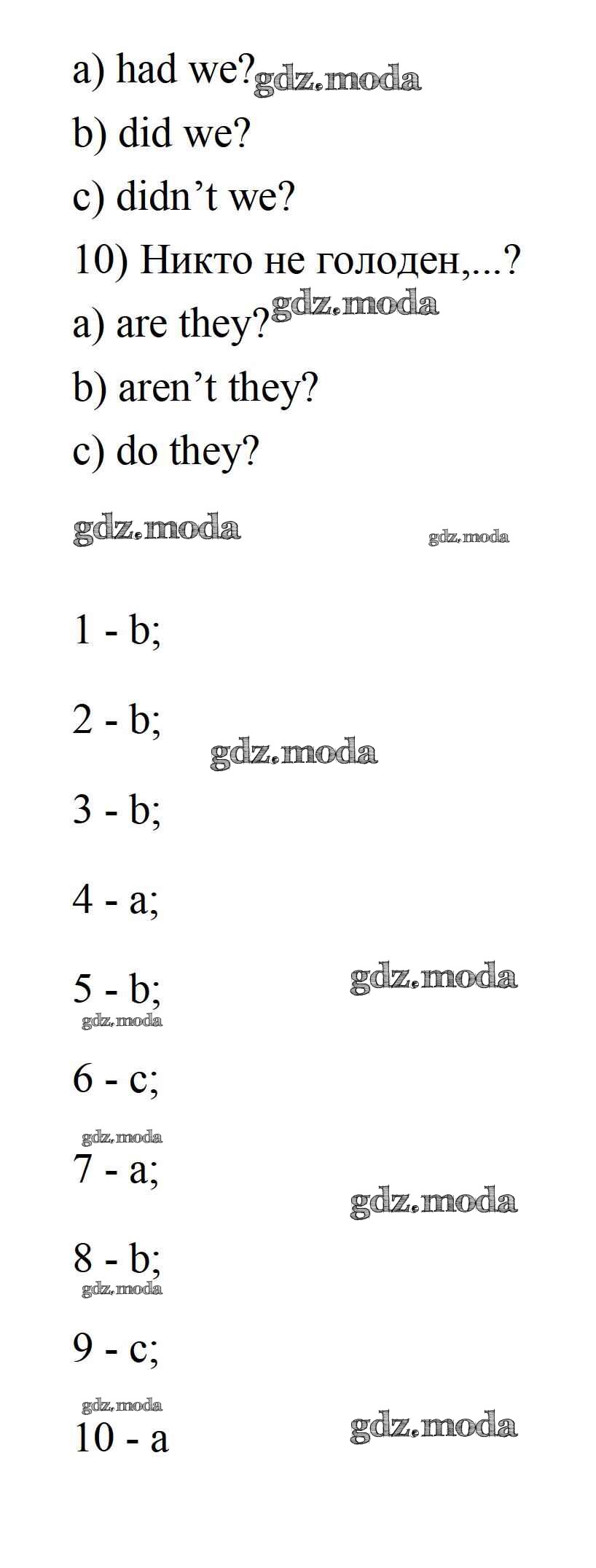 a) had we?

b) did we?

c) didn't we?

10) Никто не голоден,...?

a) are they?

b) aren't they?

c) do they?

1 - b;

2 - b;

3 - b;

4 - a;

5 - b;

6 - c;

7 - a;

8 - b;

9 - c;

10 - a

gdz.moda